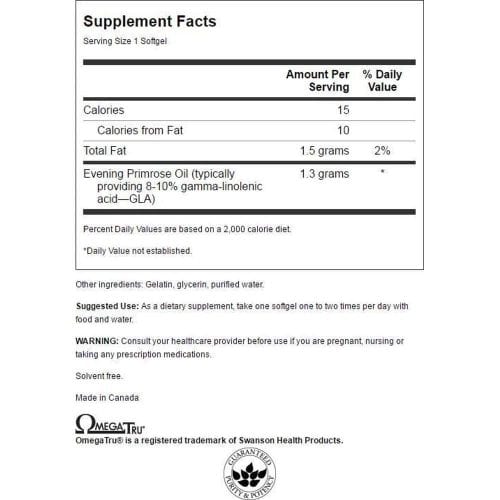 Supplement Facts
Serving Size 1 Softgel

| | Amount Per Serving | % Daily Value |
|---|---|---|
| Calories | 15 | |
| Calories from Fat | 10 | |
| Total Fat | 1.5 grams | 2% |
| Evening Primrose Oil (typically providing 8-10% gamma-linolenic acid—GLA) | 1.3 grams | * |

Percent Daily Values are based on a 2,000 calorie diet.

*Daily Value not established.

Other ingredients: Gelatin, glycerin, purified water.

Suggested Use: As a dietary supplement, take one softgel one to two times per day with food and water.

WARNING: Consult your healthcare provider before use if you are pregnant, nursing or taking any prescription medications.

Solvent free.

Made in Canada

ΩMEGATRU®
OmegaTru® is a registered trademark of Swanson Health Products.

GUARANTEED PURITY & POTENCY